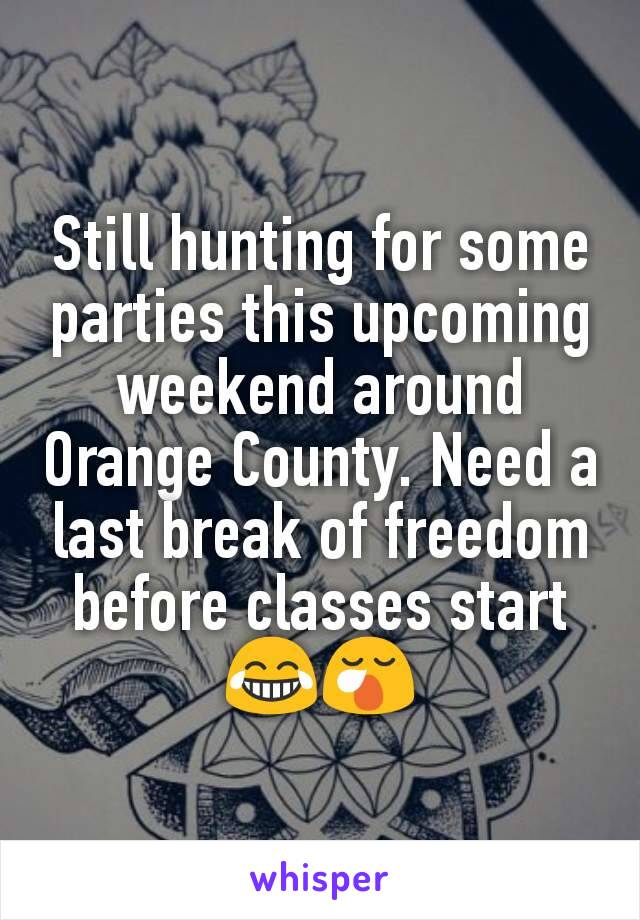 Still hunting for some parties this upcoming weekend around Orange County. Need a last break of freedom before classes start 😂😪

whisper